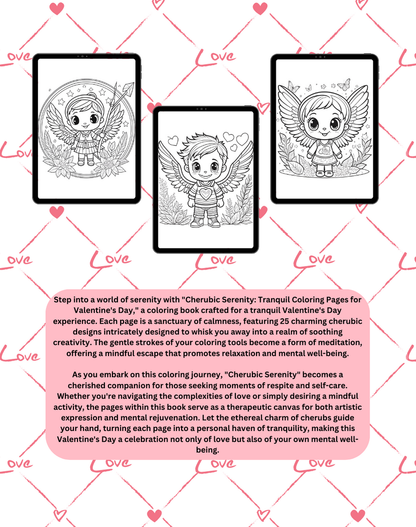 Love

Step into a world of serenity with "Cherubic Serenity: Tranquil Coloring Pages for Valentine's Day," a coloring book crafted for a tranquil Valentine's Day experience. Each page is a sanctuary of calmness, featuring 25 charming cherubic designs intricately designed to whisk you away into a realm of soothing creativity. The gentle strokes of your coloring tools become a form of meditation, offering a mindful escape that promotes relaxation and mental well-being.

As you embark on this coloring journey, "Cherubic Serenity" becomes a cherished companion for those seeking moments of respite and self-care. Whether you're navigating the complexities of love or simply desiring a mindful activity, the pages within this book serve as a therapeutic canvas for both artistic expression and mental rejuvenation. Let the ethereal charm of cherubs guide your hand, turning each page into a personal haven of tranquility, making this Valentine's Day a celebration not only of love but also of your own mental well-being.